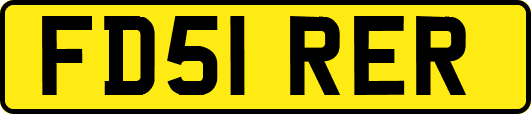 FD51 RER